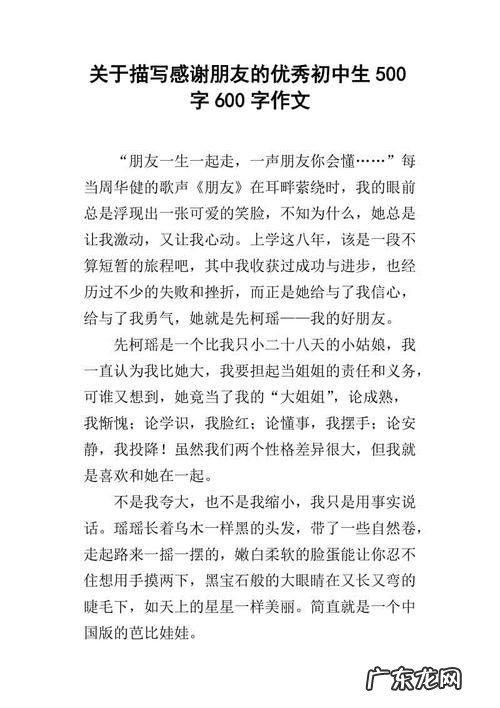 关于描写感谢朋友的优秀初中生500字600字作文

“朋友一生一起走，一声朋友你会懂……”每当周华健的歌声《朋友》在耳畔萦绕时，我的眼前总是浮现出一张可爱的笑脸，不知为什么，她总是让我激动，又让我心动。上学这八年，该是一段不算短暂的旅程吧，其中我收获过成功与进步，也经历过不少的失败和挫折，而正是她给与了我信心，给与了我勇气，她就是先柯瑶——我的好朋友。

先柯瑶是一个比我只小二十八天的小姑娘，我一直认为我比她大，我要担起当姐姐的责任和义务，可谁又想到，她竟当了我的“大姐姐”，论成熟，我惭愧；论学识，我脸红；论懂事，我摆手；论安静，我投降！虽然我们两个性格差异很大，但我就是喜欢和她在一起。

不是我夸大，也不是我缩小，我只是用事实说话。瑶瑶长着乌木一样黑的头发，带了一些自然卷，走起路来一摇一摆的，嫩白柔软的脸蛋能让你忍不住想用手摸两下，黑宝石般的大眼睛在又长又弯的睫毛下，如天上的星星一样美丽。简直就是一个中国版的芭比娃娃。

广东龙网